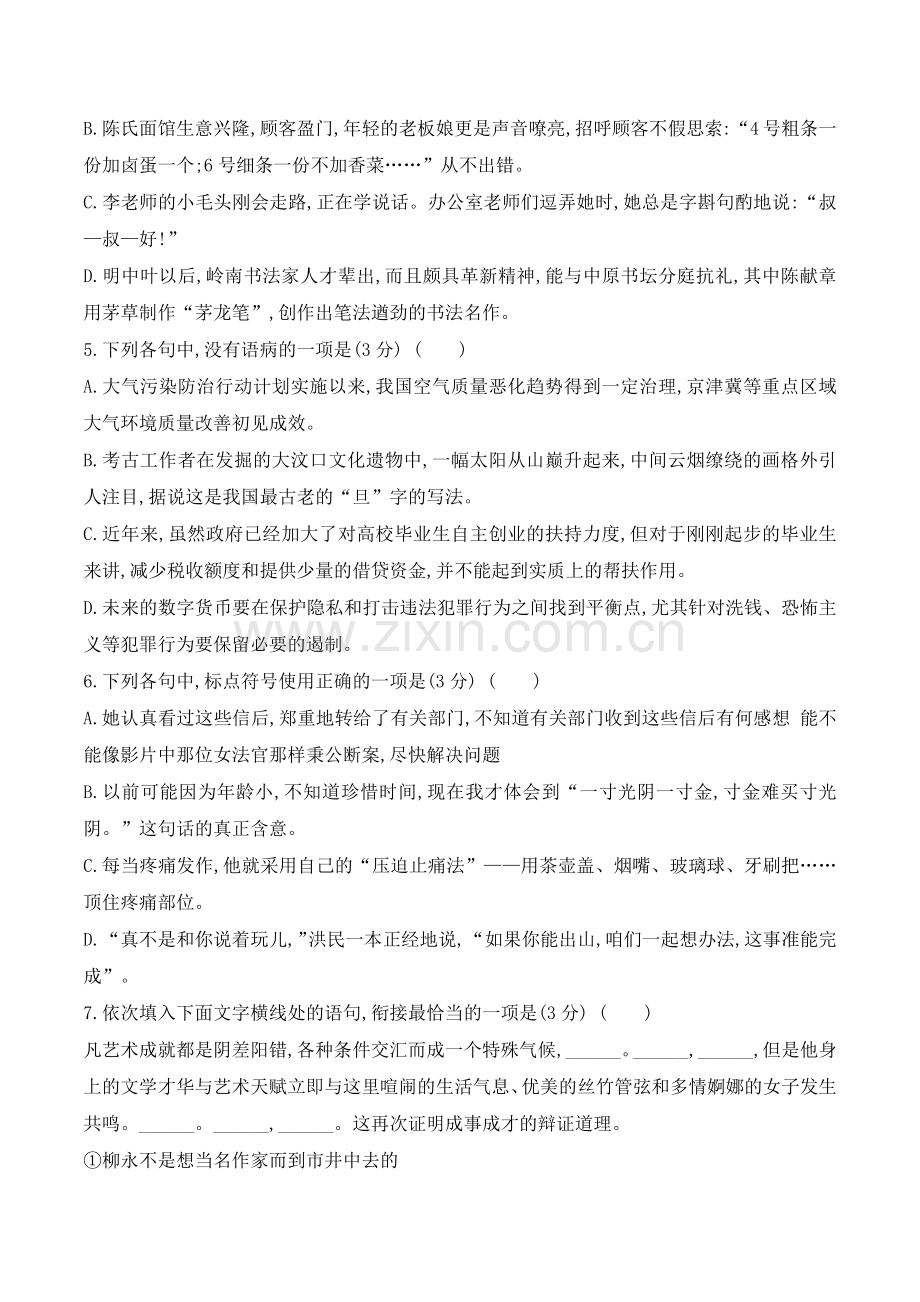 B.陈氏面馆生意兴隆,顾客盈门,年轻的老板娘更是声音嘹亮,招呼顾客不假思索:“4号粗条一份加卤蛋一个;6号细条一份不加香菜……”从不出错。

C.李老师的小毛头刚会走路,正在学说话。办公室老师们逗弄她时,她总是字斟句酌地说:“叔—叔—好!”

D.明中叶以后,岭南书法家人才辈出,而且颇具革新精神,能与中原书坛分庭抗礼,其中陈献章用茅草制作“茅龙笔”,创作出笔法遒劲的书法名作。

5.下列各句中,没有语病的一项是(3分) (　　)

A.大气污染防治行动计划实施以来,我国空气质量恶化趋势得到一定治理,京津冀等重点区域大气环境质量改善初见成效。

B.考古工作者在发掘的大汶口文化遗物中,一幅太阳从山巅升起来,中间云烟缭绕的画格外引人注目,据说这是我国最古老的“旦”字的写法。

C.近年来,虽然政府已经加大了对高校毕业生自主创业的扶持力度,但对于刚刚起步的毕业生来讲,减少税收额度和提供少量的借贷资金,并不能起到实质上的帮扶作用。

D.未来的数字货币要在保护隐私和打击违法犯罪行为之间找到平衡点,尤其针对洗钱、恐怖主义等犯罪行为要保留必要的遏制。

www.zixin.com.cn

6.下列各句中,标点符号使用正确的一项是(3分) (　　)

A.她认真看过这些信后,郑重地转给了有关部门,不知道有关部门收到这些信后有何感想 能不能像影片中那位女法官那样秉公断案,尽快解决问题

B.以前可能因为年龄小,不知道珍惜时间,现在我才体会到“一寸光阴一寸金,寸金难买寸光阴。”这句话的真正含意。

C.每当疼痛发作,他就采用自己的“压迫止痛法”——用茶壶盖、烟嘴、玻璃球、牙刷把……顶住疼痛部位。

D.“真不是和你说着玩儿,”洪民一本正经地说,“如果你能出山,咱们一起想办法,这事准能完成”。

7.依次填入下面文字横线处的语句,衔接最恰当的一项是(3分) (　　)

凡艺术成就都是阴差阳错,各种条件交汇而成一个特殊气候,______。______,______,但是他身上的文学才华与艺术天赋立即与这里喧闹的生活气息、优美的丝竹管弦和多情婀娜的女子发生共鸣。______。______,______。这再次证明成事成才的辩证道理。

①柳永不是想当名作家而到市井中去的